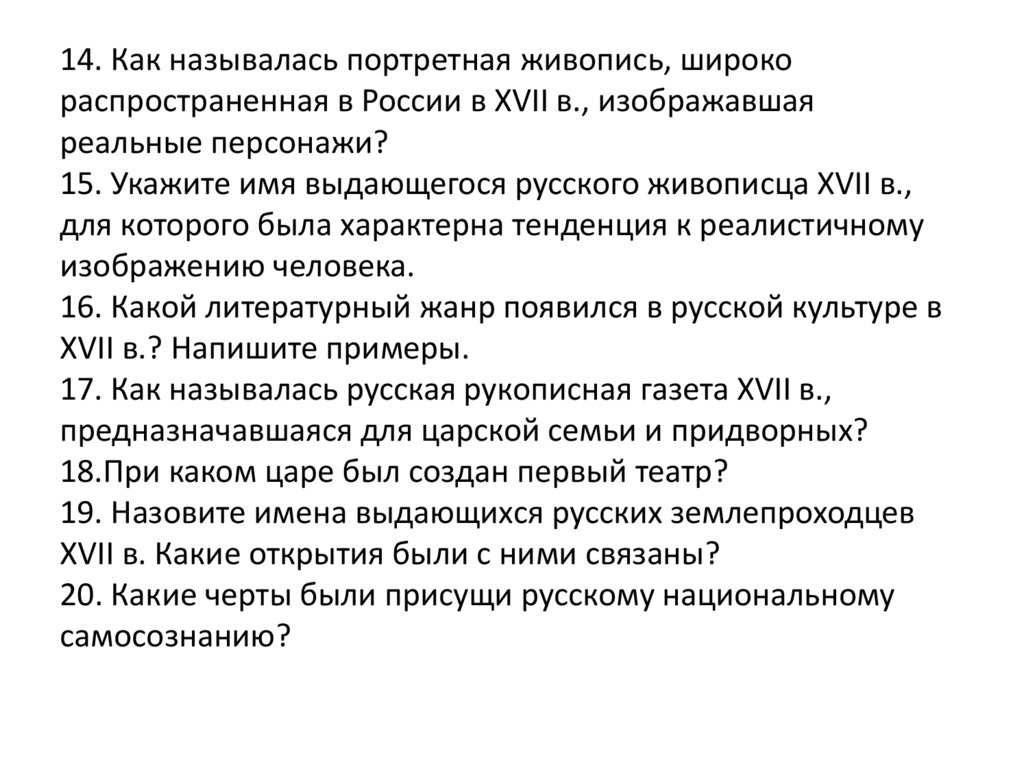 14. Как называлась портретная живопись, широко распространенная в России в XVII в., изображавшая реальные персонажи?
15. Укажите имя выдающегося русского живописца XVII в., для которого была характерна тенденция к реалистичному изображению человека.
16. Какой литературный жанр появился в русской культуре в XVII в.? Напишите примеры.
17. Как называлась русская рукописная газета XVII в., предназначавшаяся для царской семьи и придворных?
18.При каком царе был создан первый театр?
19. Назовите имена выдающихся русских землепроходцев XVII в. Какие открытия были с ними связаны?
20. Какие черты были присущи русскому национальному самосознанию?